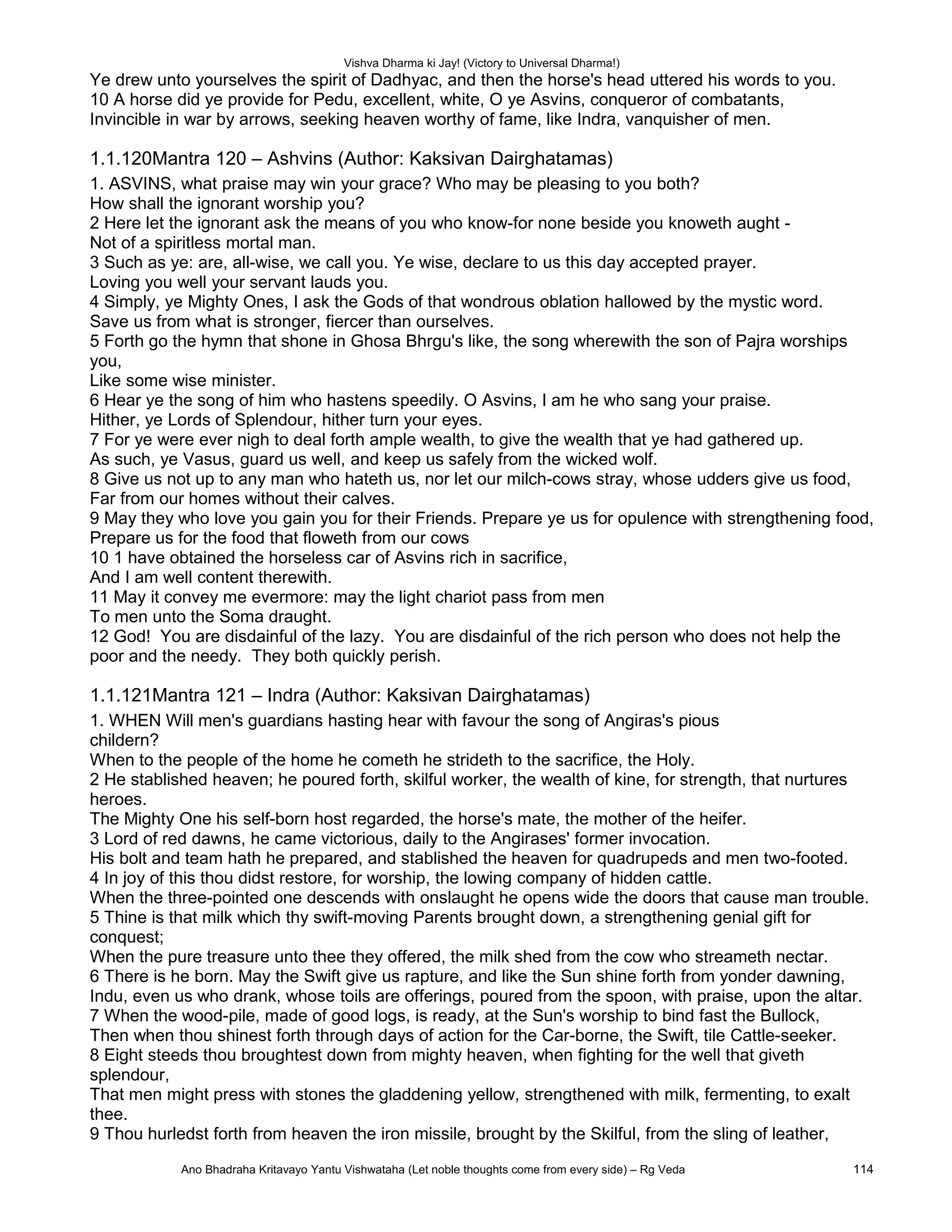 Vishva Dharma ki Jay! (Victory to Universal Dharma!)

Ye drew unto yourselves the spirit of Dadhyac, and then the horse's head uttered his words to you.
10 A horse did ye provide for Pedu, excellent, white, O ye Asvins, conqueror of combatants,
Invincible in war by arrows, seeking heaven worthy of fame, like Indra, vanquisher of men.

1.1.120Mantra 120 – Ashvins (Author: Kaksivan Dairghatamas)

1. ASVINS, what praise may win your grace? Who may be pleasing to you both?
How shall the ignorant worship you?
2 Here let the ignorant ask the means of you who know-for none beside you knoweth aught -
Not of a spiritless mortal man.
3 Such as ye: are, all-wise, we call you. Ye wise, declare to us this day accepted prayer.
Loving you well your servant lauds you.
4 Simply, ye Mighty Ones, I ask the Gods of that wondrous oblation hallowed by the mystic word.
Save us from what is stronger, fiercer than ourselves.
5 Forth go the hymn that shone in Ghosa Bhrgu's like, the song wherewith the son of Pajra worships you,
Like some wise minister.
6 Hear ye the song of him who hastens speedily. O Asvins, I am he who sang your praise.
Hither, ye Lords of Splendour, hither turn your eyes.
7 For ye were ever nigh to deal forth ample wealth, to give the wealth that ye had gathered up.
As such, ye Vasus, guard us well, and keep us safely from the wicked wolf.
8 Give us not up to any man who hateth us, nor let our milch-cows stray, whose udders give us food,
Far from our homes without their calves.
9 May they who love you gain you for their Friends. Prepare ye us for opulence with strengthening food,
Prepare us for the food that floweth from our cows
10 1 have obtained the horseless car of Asvins rich in sacrifice,
And I am well content therewith.
11 May it convey me evermore: may the light chariot pass from men
To men unto the Soma draught.
12 God! You are disdainful of the lazy. You are disdainful of the rich person who does not help the poor and the needy. They both quickly perish.

1.1.121Mantra 121 – Indra (Author: Kaksivan Dairghatamas)

1. WHEN Will men's guardians hasting hear with favour the song of Angiras's pious childern?
When to the people of the home he cometh he strideth to the sacrifice, the Holy.
2 He stablished heaven; he poured forth, skilful worker, the wealth of kine, for strength, that nurtures heroes.
The Mighty One his self-born host regarded, the horse's mate, the mother of the heifer.
3 Lord of red dawns, he came victorious, daily to the Angirases' former invocation.
His bolt and team hath he prepared, and stablished the heaven for quadrupeds and men two-footed.
4 In joy of this thou didst restore, for worship, the lowing company of hidden cattle.
When the three-pointed one descends with onslaught he opens wide the doors that cause man trouble.
5 Thine is that milk which thy swift-moving Parents brought down, a strengthening genial gift for conquest;
When the pure treasure unto thee they offered, the milk shed from the cow who streameth nectar.
6 There is he born. May the Swift give us rapture, and like the Sun shine forth from yonder dawning,
Indu, even us who drank, whose toils are offerings, poured from the spoon, with praise, upon the altar.
7 When the wood-pile, made of good logs, is ready, at the Sun's worship to bind fast the Bullock,
Then when thou shinest forth through days of action for the Car-borne, the Swift, tile Cattle-seeker.
8 Eight steeds thou broughtest down from mighty heaven, when fighting for the well that giveth splendour,
That men might press with stones the gladdening yellow, strengthened with milk, fermenting, to exalt thee.
9 Thou hurledst forth from heaven the iron missile, brought by the Skilful, from the sling of leather,

Ano Bhadraha Kritavayo Yantu Vishwataha (Let noble thoughts come from every side) – Rg Veda 114